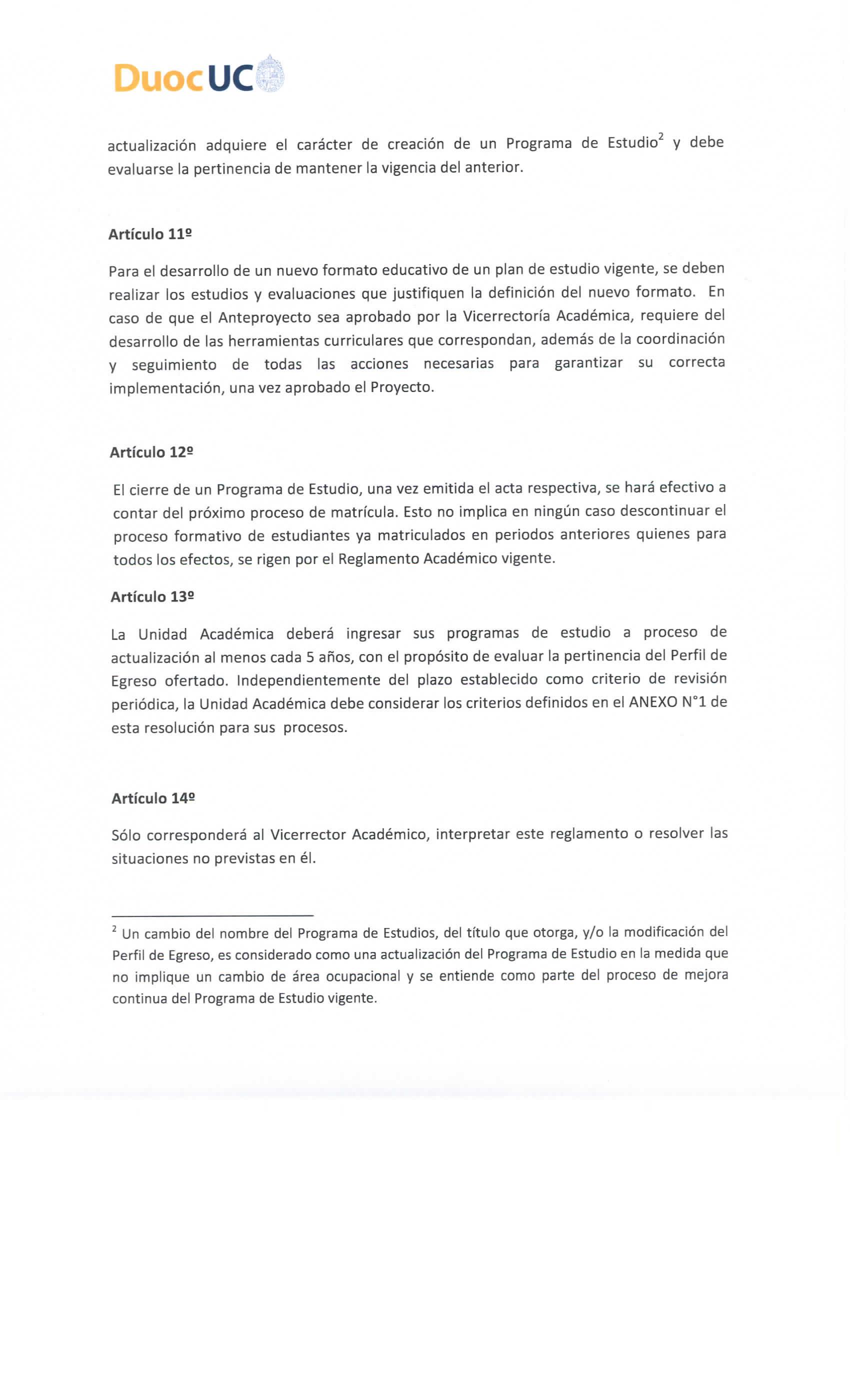 DuocUC

actualización adquiere el carácter de creación de un Programa de Estudio$^2$ y debe evaluarse la pertinencia de mantener la vigencia del anterior.

Artículo 11º

Para el desarrollo de un nuevo formato educativo de un plan de estudio vigente, se deben realizar los estudios y evaluaciones que justifiquen la definición del nuevo formato. En caso de que el Anteproyecto sea aprobado por la Vicerrectoría Académica, requiere del desarrollo de las herramientas curriculares que correspondan, además de la coordinación y seguimiento de todas las acciones necesarias para garantizar su correcta implementación, una vez aprobado el Proyecto.

Artículo 12º

El cierre de un Programa de Estudio, una vez emitida el acta respectiva, se hará efectivo a contar del próximo proceso de matrícula. Esto no implica en ningún caso descontinuar el proceso formativo de estudiantes ya matriculados en periodos anteriores quienes para todos los efectos, se rigen por el Reglamento Académico vigente.

Artículo 13º

La Unidad Académica deberá ingresar sus programas de estudio a proceso de actualización al menos cada 5 años, con el propósito de evaluar la pertinencia del Perfil de Egreso ofertado. Independientemente del plazo establecido como criterio de revisión periódica, la Unidad Académica debe considerar los criterios definidos en el ANEXO N°1 de esta resolución para sus procesos.

Artículo 14º

Sólo corresponderá al Vicerrector Académico, interpretar este reglamento o resolver las situaciones no previstas en él.

$^2$ Un cambio del nombre del Programa de Estudios, del título que otorga, y/o la modificación del Perfil de Egreso, es considerado como una actualización del Programa de Estudio en la medida que no implique un cambio de área ocupacional y se entiende como parte del proceso de mejora continua del Programa de Estudio vigente.